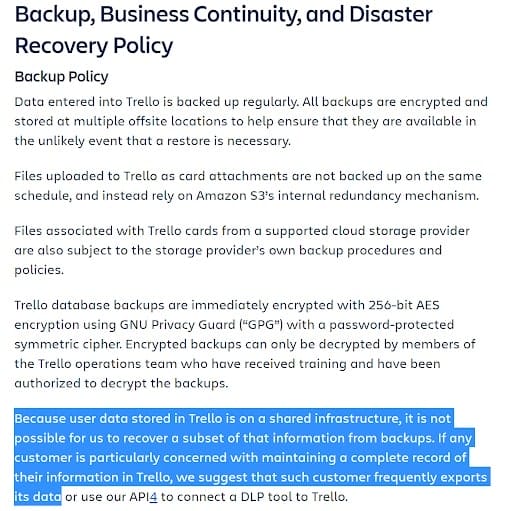 Backup, Business Continuity, and Disaster Recovery Policy

Backup Policy

Data entered into Trello is backed up regularly. All backups are encrypted and stored at multiple offsite locations to help ensure that they are available in the unlikely event that a restore is necessary.

Files uploaded to Trello as card attachments are not backed up on the same schedule, and instead rely on Amazon S3's internal redundancy mechanism.

Files associated with Trello cards from a supported cloud storage provider are also subject to the storage provider's own backup procedures and policies.

Trello database backups are immediately encrypted with 256-bit AES encryption using GNU Privacy Guard ("GPG") with a password-protected symmetric cipher. Encrypted backups can only be decrypted by members of the Trello operations team who have received training and have been authorized to decrypt the backups.

Because user data stored in Trello is on a shared infrastructure, it is not possible for us to recover a subset of that information from backups. If any customer is particularly concerned with maintaining a complete record of their information in Trello, we suggest that such customer frequently exports its data or use our API4 to connect a DLP tool to Trello.